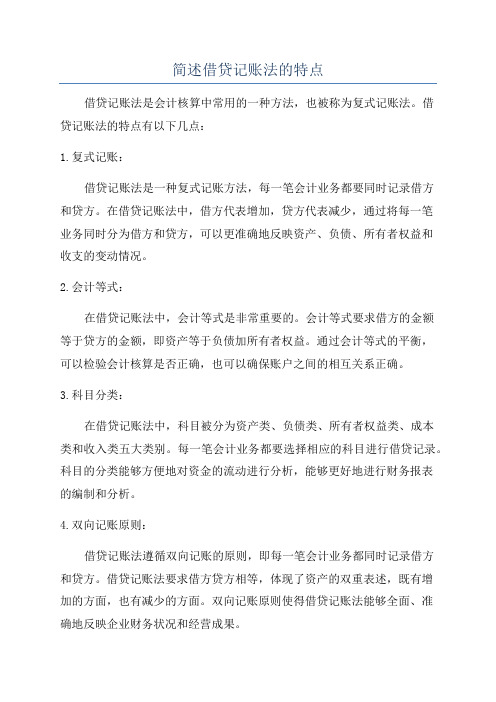 简述借贷记账法的特点

借贷记账法是会计核算中常用的一种方法，也被称为复式记账法。借贷记账法的特点有以下几点：

1.复式记账：

借贷记账法是一种复式记账方法，每一笔会计业务都要同时记录借方和贷方。在借贷记账法中，借方代表增加，贷方代表减少，通过将每一笔业务同时分为借方和贷方，可以更准确地反映资产、负债、所有者权益和收支的变动情况。

2.会计等式：

在借贷记账法中，会计等式是非常重要的。会计等式要求借方的金额等于贷方的金额，即资产等于负债加所有者权益。通过会计等式的平衡，可以检验会计核算是否正确，也可以确保账户之间的相互关系正确。

3.科目分类：

在借贷记账法中，科目被分为资产类、负债类、所有者权益类、成本类和收入类五大类别。每一笔会计业务都要选择相应的科目进行借贷记录。科目的分类能够方便地对资金的流动进行分析，能够更好地进行财务报表的编制和分析。

4.双向记账原则：

借贷记账法遵循双向记账的原则，即每一笔会计业务都同时记录借方和贷方。借贷记账法要求借方贷方相等，体现了资产的双重表述，既有增加的方面，也有减少的方面。双向记账原则使得借贷记账法能够全面、准确地反映企业财务状况和经营成果。